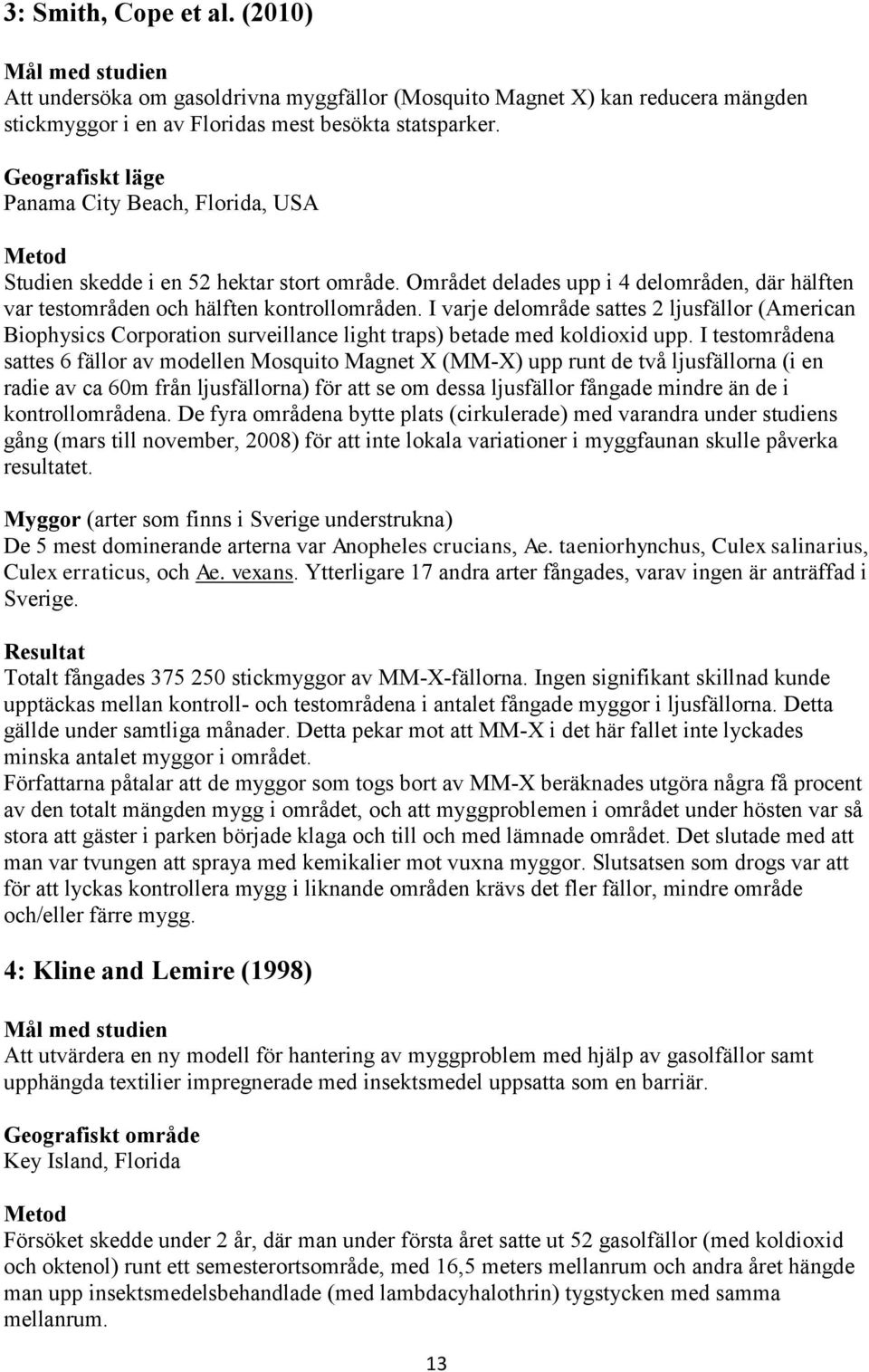 3: Smith, Cope et al. (2010)

Mål med studien
Att undersöka om gasoldrivna myggfällor (Mosquito Magnet X) kan reducera mängden stickmyggor i en av Floridas mest besökta statsparker.

Geografiskt läge
Panama City Beach, Florida, USA

Metod
Studien skedde i en 52 hektar stort område. Området delades upp i 4 delområden, där hälften var testområden och hälften kontrollområden. I varje delområde sattes 2 ljusfällor (American Biophysics Corporation surveillance light traps) betade med koldioxid upp. I testområdena sattes 6 fällor av modellen Mosquito Magnet X (MM-X) upp runt de två ljusfällorna (i en radie av ca 60m från ljusfällorna) för att se om dessa ljusfällor fångade mindre än de i kontrollområdena. De fyra områdena bytte plats (cirkulerade) med varandra under studiens gång (mars till november, 2008) för att inte lokala variationer i myggfaunan skulle påverka resultatet.

Myggor (arter som finns i Sverige understrukna)
De 5 mest dominerande arterna var Anopheles crucians, Ae. taeniorhynchus, Culex salinarius, Culex erraticus, och Ae. vexans. Ytterligare 17 andra arter fångades, varav ingen är anträffad i Sverige.

Resultat
Totalt fångades 375 250 stickmyggor av MM-X-fällorna. Ingen signifikant skillnad kunde upptäckas mellan kontroll- och testområdena i antalet fångade myggor i ljusfällorna. Detta gällde under samtliga månader. Detta pekar mot att MM-X i det här fallet inte lyckades minska antalet myggor i området.
Författarna påtalar att de myggor som togs bort av MM-X beräknades utgöra några få procent av den totalt mängden mygg i området, och att myggproblemen i området under hösten var så stora att gäster i parken började klaga och till och med lämnade området. Det slutade med att man var tvungen att spraya med kemikalier mot vuxna myggor. Slutsatsen som drogs var att för att lyckas kontrollera mygg i liknande områden krävs det fler fällor, mindre område och/eller färre mygg.

4: Kline and Lemire (1998)

Mål med studien
Att utvärdera en ny modell för hantering av myggproblem med hjälp av gasolfällor samt upphängda textilier impregnerade med insektsmedel uppsatta som en barriär.

Geografiskt område
Key Island, Florida

Metod
Försöket skedde under 2 år, där man under första året satte ut 52 gasolfällor (med koldioxid och oktenol) runt ett semesterortsområde, med 16,5 meters mellanrum och andra året hängde man upp insektsmedelsbehandlade (med lambdacyhalothrin) tygstycken med samma mellanrum.

13